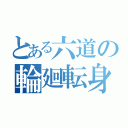 とある六道の
輪廻転身